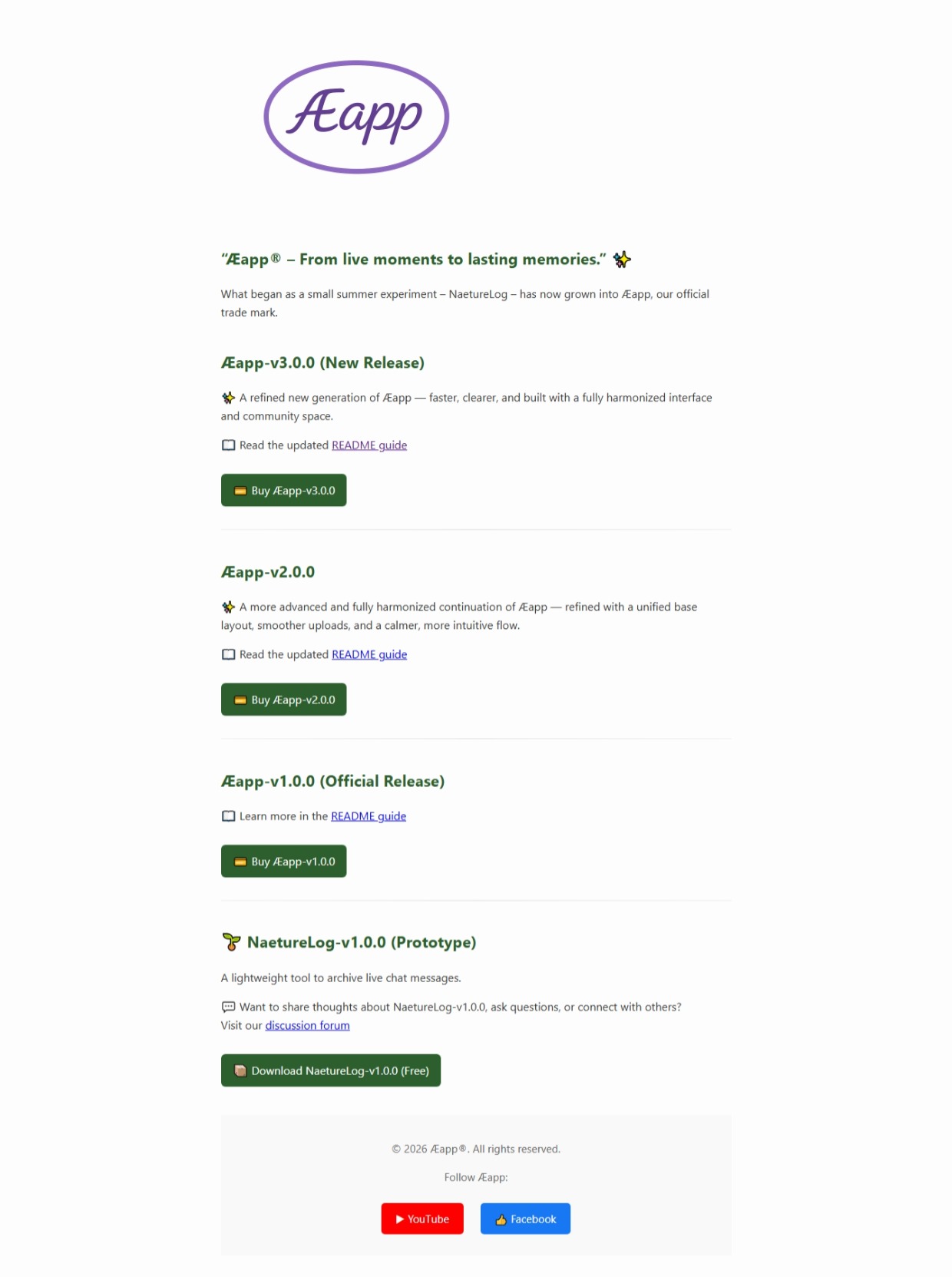 Æapp

"Æapp® – From live moments to lasting memories." ✨

What began as a small summer experiment – NaetureLog – has now grown into Æapp, our official trade mark.

Æapp-v3.0.0 (New Release)

✨ A refined new generation of Æapp — faster, clearer, and built with a fully harmonized interface and community space.

📖 Read the updated README guide

💳 Buy Æapp-v3.0.0

Æapp-v2.0.0

✨ A more advanced and fully harmonized continuation of Æapp — refined with a unified base layout, smoother uploads, and a calmer, more intuitive flow.

📖 Read the updated README guide

💳 Buy Æapp-v2.0.0

Æapp-v1.0.0 (Official Release)

📖 Learn more in the README guide

💳 Buy Æapp-v1.0.0

🌱 NaetureLog-v1.0.0 (Prototype)

A lightweight tool to archive live chat messages.

💬 Want to share thoughts about NaetureLog-v1.0.0, ask questions, or connect with others? Visit our discussion forum

📦 Download NaetureLog-v1.0.0 (Free)

© 2026 Æapp®. All rights reserved.

Follow Æapp:

▶ YouTube

👍 Facebook